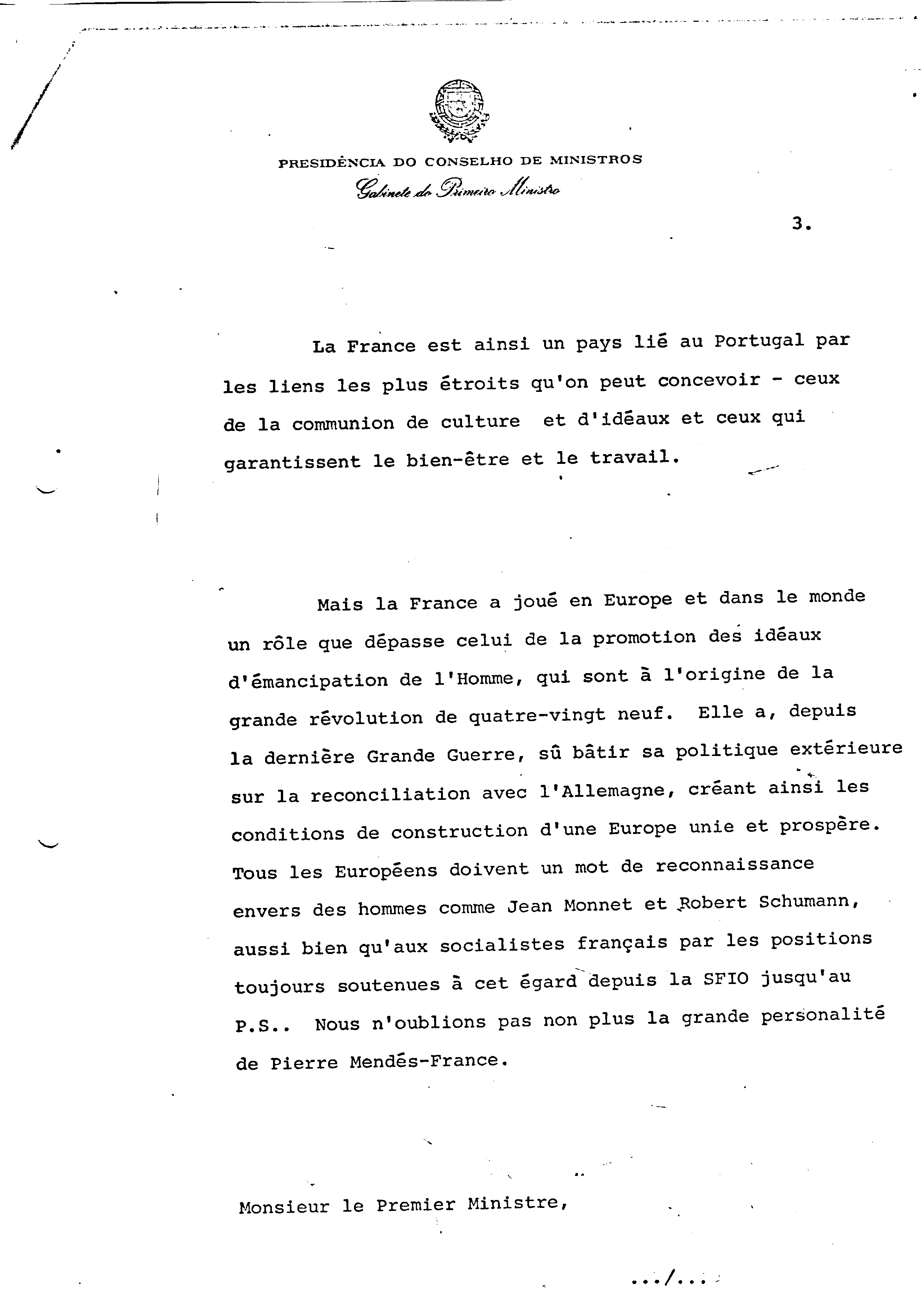 PRESIDÊNCIA DO CONSELHO DE MINISTROS
Gabinete do Primeiro Ministro

3.

La France est ainsi un pays lié au Portugal par les liens les plus étroits qu'on peut concevoir - ceux de la communion de culture et d'idéaux et ceux qui garantissent le bien-être et le travail.

Mais la France a joué en Europe et dans le monde un rôle que dépasse celui de la promotion des idéaux d'émancipation de l'Homme, qui sont à l'origine de la grande révolution de quatre-vingt neuf. Elle a, depuis la dernière Grande Guerre, sû bâtir sa politique extérieure sur la reconciliation avec l'Allemagne, créant ainsi les conditions de construction d'une Europe unie et prospère. Tous les Européens doivent un mot de reconnaissance envers des hommes comme Jean Monnet et Robert Schumann, aussi bien qu'aux socialistes français par les positions toujours soutenues à cet égard depuis la SFIO jusqu'au P.S.. Nous n'oublions pas non plus la grande personalité de Pierre Mendés-France.

Monsieur le Premier Ministre,

.../...